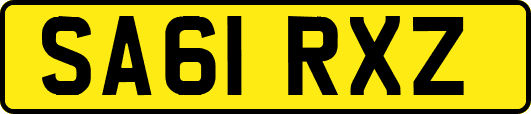 SA61 RXZ